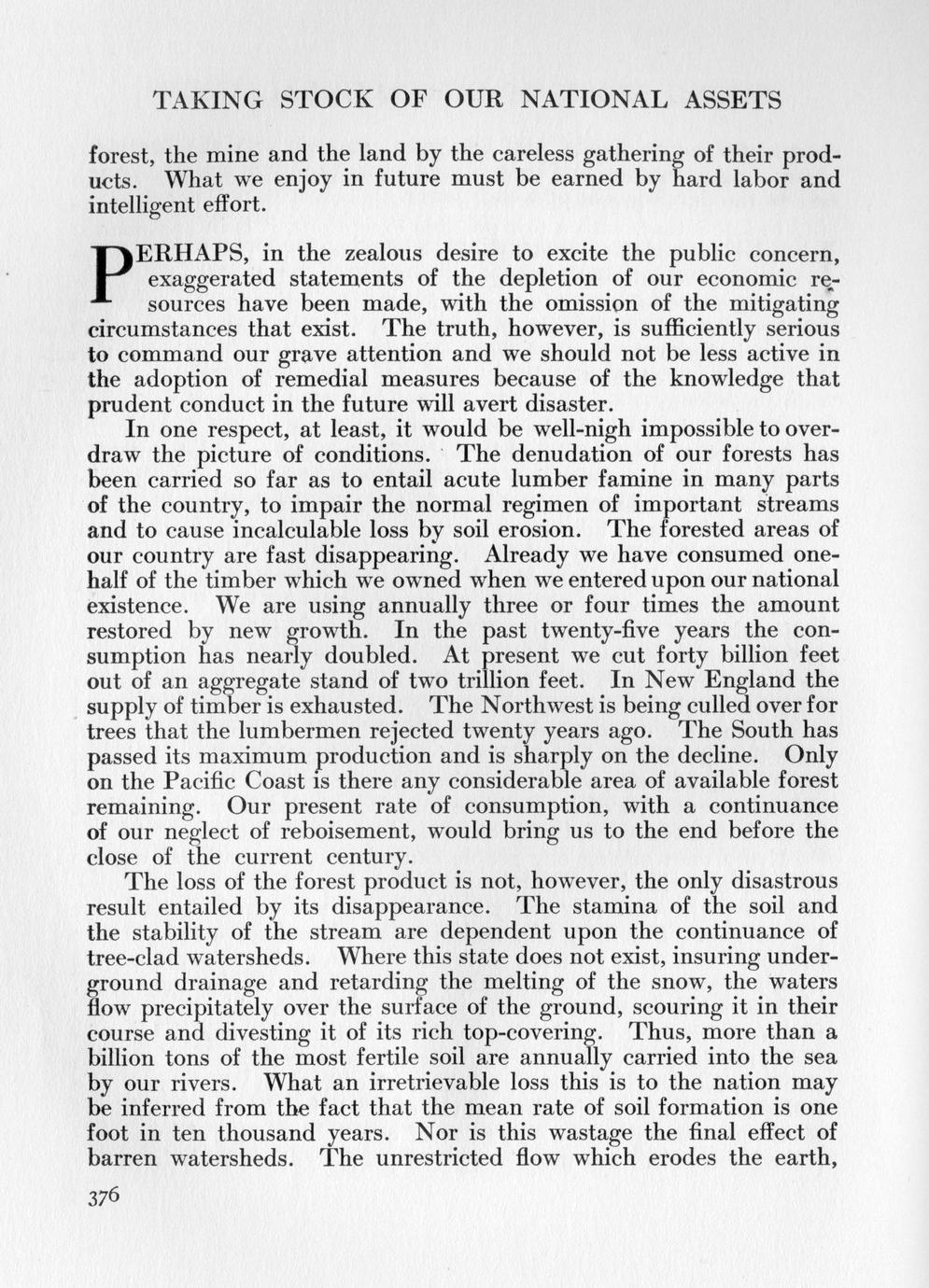 TAKING STOCK OF OUR NATIONAL ASSETS

forest, the mine and the land by the careless gathering of their products. What we enjoy in future must be earned by hard labor and intelligent effort.

PERHAPS, in the zealous desire to excite the public concern, exaggerated statements of the depletion of our economic resources have been made, with the omission of the mitigating circumstances that exist. The truth, however, is sufficiently serious to command our grave attention and we should not be less active in the adoption of remedial measures because of the knowledge that prudent conduct in the future will avert disaster.

In one respect, at least, it would be well-nigh impossible to overdraw the picture of conditions. The denudation of our forests has been carried so far as to entail acute lumber famine in many parts of the country, to impair the normal regimen of important streams and to cause incalculable loss by soil erosion. The forested areas of our country are fast disappearing. Already we have consumed one-half of the timber which we owned when we entered upon our national existence. We are using annually three or four times the amount restored by new growth. In the past twenty-five years the consumption has nearly doubled. At present we cut forty billion feet out of an aggregate stand of two trillion feet. In New England the supply of timber is exhausted. The Northwest is being culled over for trees that the lumbermen rejected twenty years ago. The South has passed its maximum production and is sharply on the decline. Only on the Pacific Coast is there any considerable area of available forest remaining. Our present rate of consumption, with a continuance of our neglect of reboisement, would bring us to the end before the close of the current century.

The loss of the forest product is not, however, the only disastrous result entailed by its disappearance. The stamina of the soil and the stability of the stream are dependent upon the continuance of tree-clad watersheds. Where this state does not exist, insuring underground drainage and retarding the melting of the snow, the waters flow precipitately over the surface of the ground, scouring it in their course and divesting it of its rich top-covering. Thus, more than a billion tons of the most fertile soil are annually carried into the sea by our rivers. What an irretrievable loss this is to the nation may be inferred from the fact that the mean rate of soil formation is one foot in ten thousand years. Nor is this wastage the final effect of barren watersheds. The unrestricted flow which erodes the earth,

376